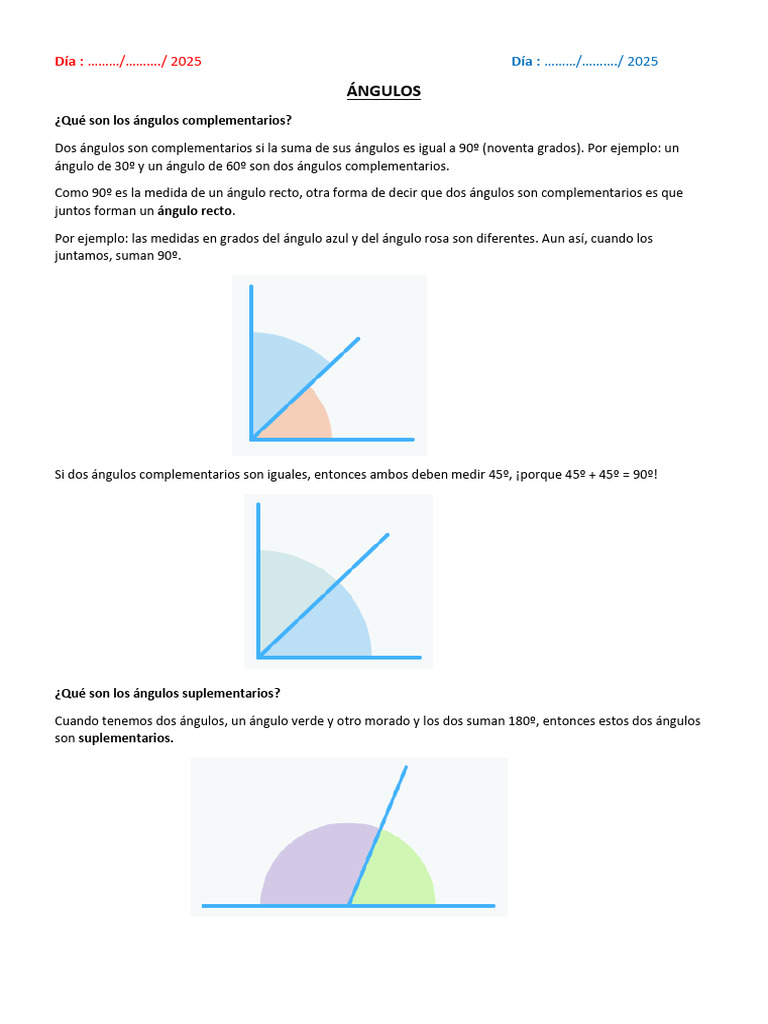 Día : ………/………./ 2025

Día : ………/………./ 2025

ÁNGULOS

¿Qué son los ángulos complementarios?

Dos ángulos son complementarios si la suma de sus ángulos es igual a 90º (noventa grados). Por ejemplo: un ángulo de 30º y un ángulo de 60º son dos ángulos complementarios.

Como 90º es la medida de un ángulo recto, otra forma de decir que dos ángulos son complementarios es que juntos forman un ángulo recto.

Por ejemplo: las medidas en grados del ángulo azul y del ángulo rosa son diferentes. Aun así, cuando los juntamos, suman 90º.

Si dos ángulos complementarios son iguales, entonces ambos deben medir 45º, ¡porque 45º + 45º = 90º!

¿Qué son los ángulos suplementarios?

Cuando tenemos dos ángulos, un ángulo verde y otro morado y los dos suman 180º, entonces estos dos ángulos son suplementarios.